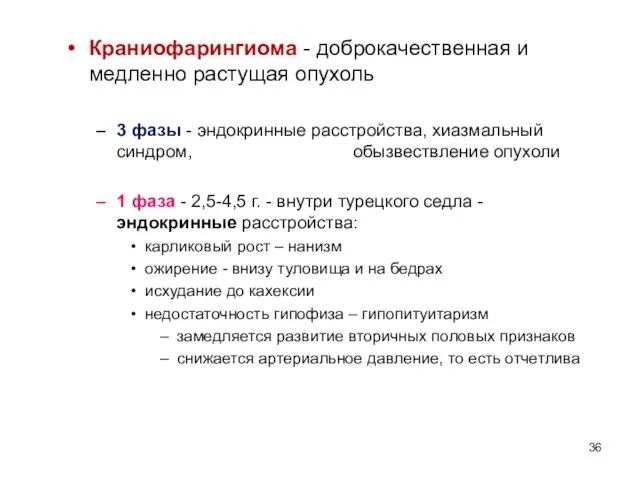 • Краниофарингиома - доброкачественная и медленно растущая опухоль

– 3 фазы - эндокринные расстройства, хиазмальный синдром, обызвествление опухоли

– 1 фаза - 2,5-4,5 г. - внутри турецкого седла - эндокринные расстройства:
• карликовый рост – нанизм
• ожирение - внизу туловища и на бедрах
• исхудание до кахексии
• недостаточность гипофиза – гипопитуитаризм
– замедляется развитие вторичных половых признаков
– снижается артериальное давление, то есть отчетлива

36